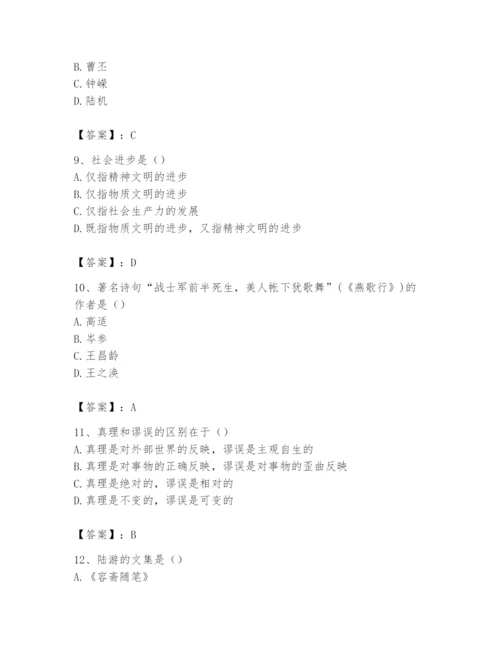 B. 曹丕
C. 钟嵘
D. 陆机

【答案】：C

9、社会进步是（）
A. 仅指精神文明的进步
B. 仅指物质文明的进步
C. 仅指社会生产力的发展
D. 既指物质文明的进步，又指精神文明的进步

【答案】：D

10、著名诗句“战士军前半死生，美人帐下犹歌舞”（《燕歌行》）的作者是（）
A. 高适
B. 岑参
C. 王昌龄
D. 王之涣

【答案】：A

11、真理和谬误的区别在于（）
A. 真理是对外部世界的反映，谬误是主观自生的
B. 真理是对事物的正确反映，谬误是对事物的歪曲反映
C. 真理是绝对的，谬误是相对的
D. 真理是不变的，谬误是可变的

【答案】：B

12、陆游的文集是（）
A. 《容斋随笔》